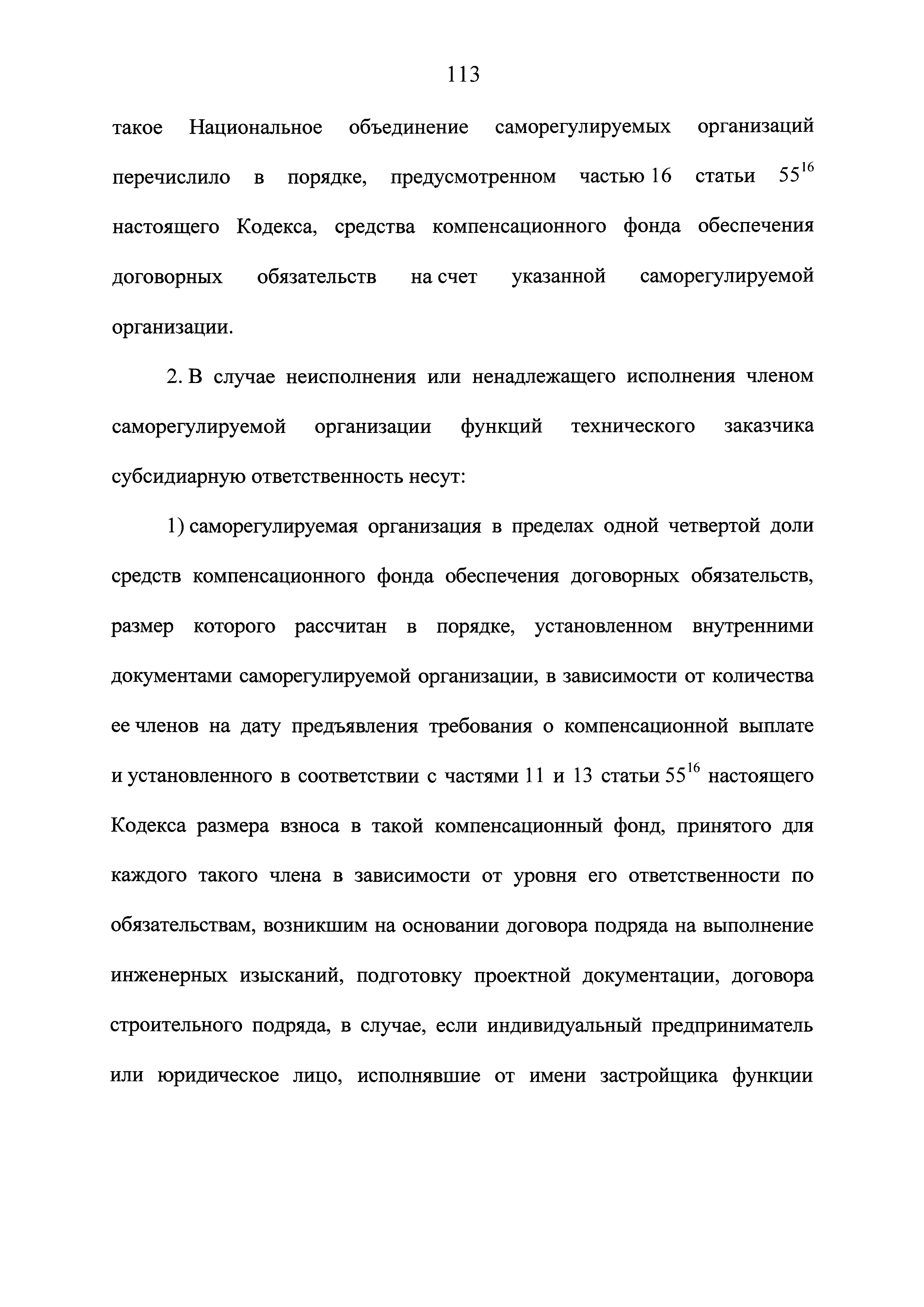 113

такое Национальное объединение саморегулируемых организаций перечислило в порядке, предусмотренном частью 16 статьи $55^{16}$ настоящего Кодекса, средства компенсационного фонда обеспечения договорных обязательств на счет указанной саморегулируемой организации.

2. В случае неисполнения или ненадлежащего исполнения членом саморегулируемой организации функций технического заказчика субсидиарную ответственность несут:

1) саморегулируемая организация в пределах одной четвертой доли средств компенсационного фонда обеспечения договорных обязательств, размер которого рассчитан в порядке, установленном внутренними документами саморегулируемой организации, в зависимости от количества ее членов на дату предъявления требования о компенсационной выплате и установленного в соответствии с частями 11 и 13 статьи $55^{16}$ настоящего Кодекса размера взноса в такой компенсационный фонд, принятого для каждого такого члена в зависимости от уровня его ответственности по обязательствам, возникшим на основании договора подряда на выполнение инженерных изысканий, подготовку проектной документации, договора строительного подряда, в случае, если индивидуальный предприниматель или юридическое лицо, исполнявшие от имени застройщика функции